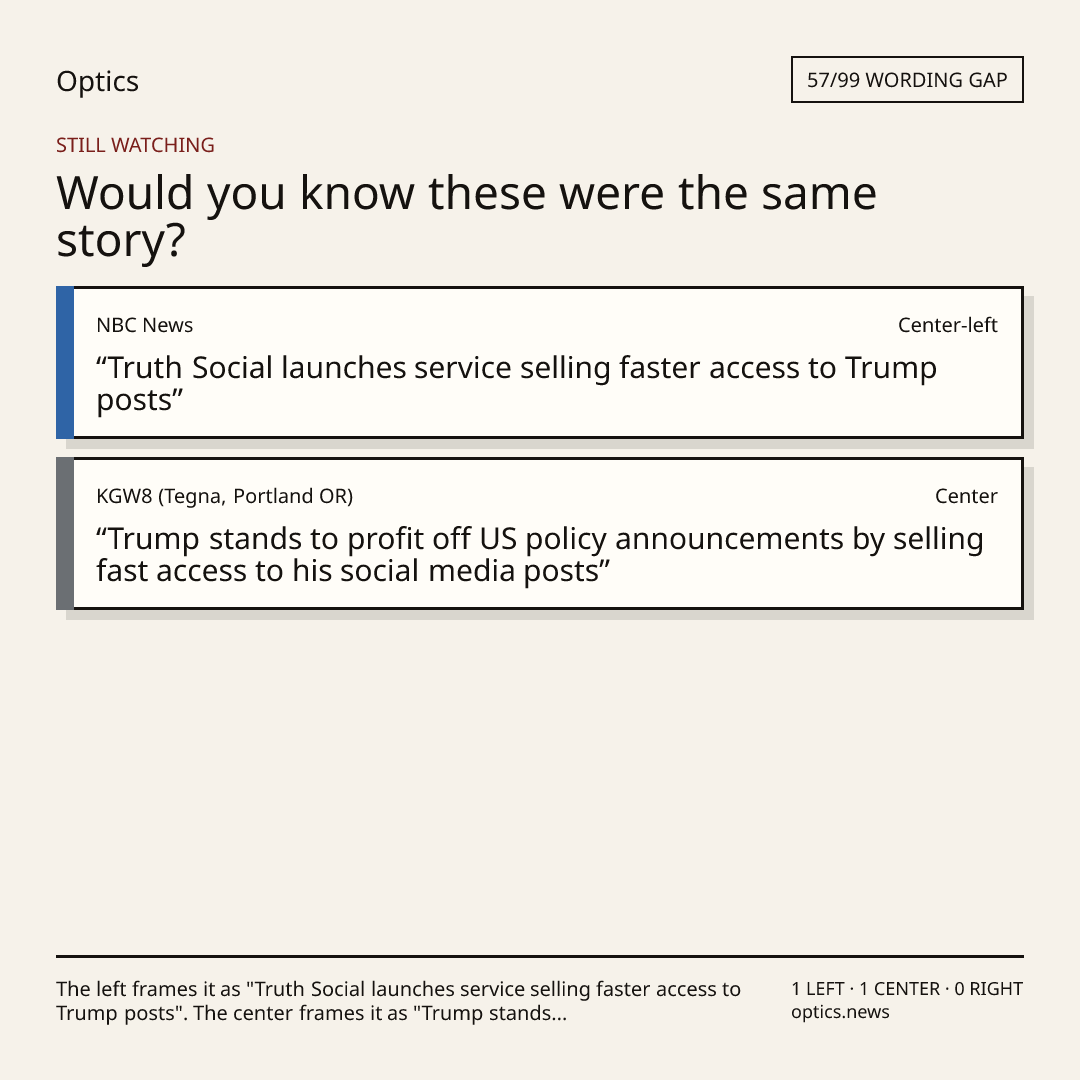 Optics

57/99 WORDING GAP

STILL WATCHING

Would you know these were the same story?

NBC News

Center-left

“Truth Social launches service selling faster access to Trump posts”

KGW8 (Tegna, Portland OR)

Center

“Trump stands to profit off US policy announcements by selling fast access to his social media posts”

The left frames it as "Truth Social launches service selling faster access to Trump posts". The center frames it as "Trump stands...

1 LEFT · 1 CENTER · 0 RIGHT
optics.news